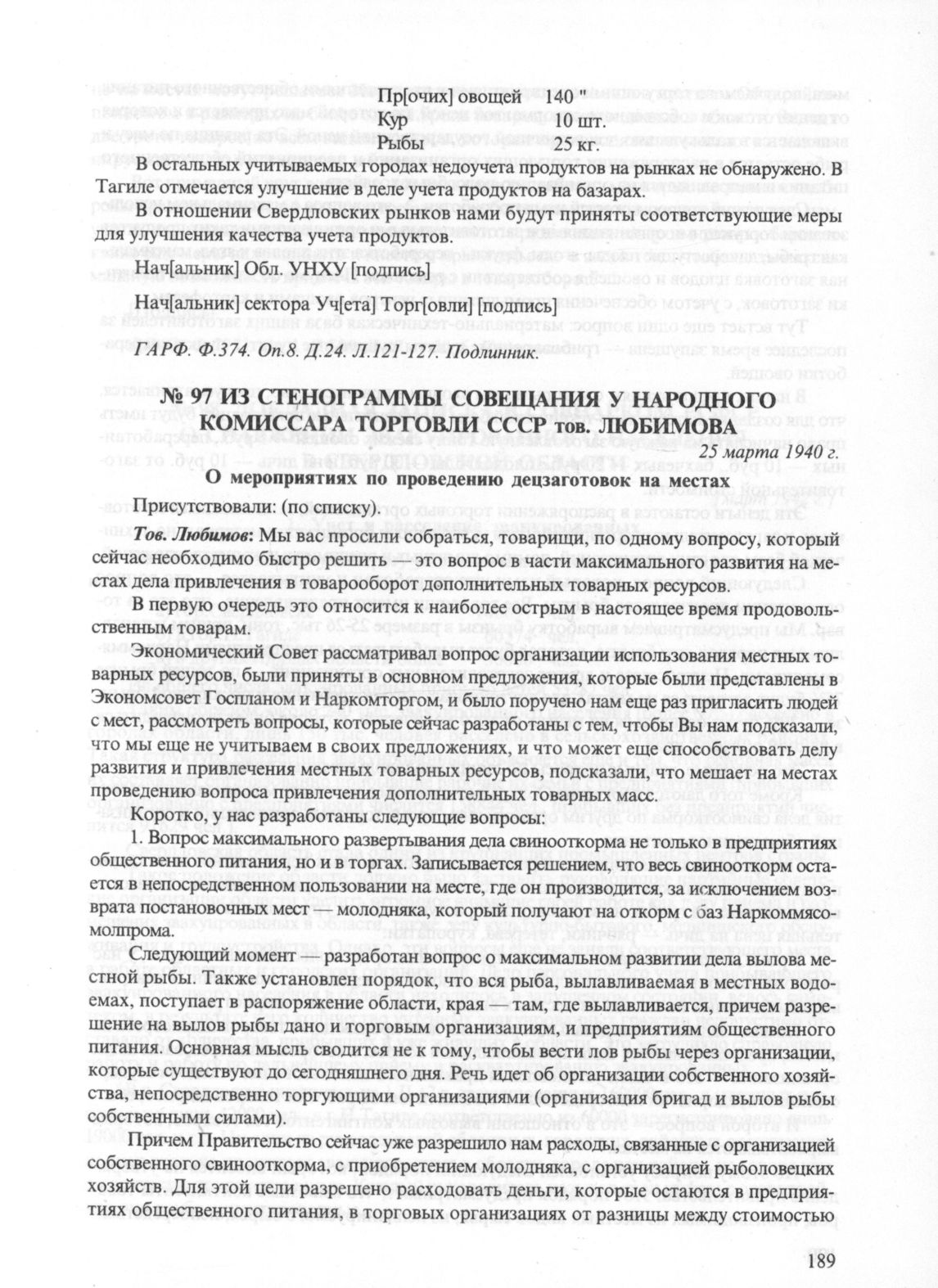 Пр[очих] овощей 140 "
Кур 10 шт.
Рыбы 25 кг.

В остальных учитываемых городах недоучета продуктов на рынках не обнаружено. В Тагиле отмечается улучшение в деле учета продуктов на базарах.

В отношении Свердловских рынков нами будут приняты соответствующие меры для улучшения качества учета продуктов.

Нач[альник] Обл. УНХУ [подпись]

Нач[альник] сектора Уч[ета] Торг[овли] [подпись]

ГАРФ. Ф.374. Оп.8. Д.24. Л.121-127. Подлинник.

№ 97 ИЗ СТЕНОГРАММЫ СОВЕЩАНИЯ У НАРОДНОГО КОМИССАРА ТОРГОВЛИ СССР тов. ЛЮБИМОВА

25 марта 1940 г.

О мероприятиях по проведению децзаготовок на местах

Присутствовали: (по списку).

Тов. Любимов: Мы вас просили собраться, товарищи, по одному вопросу, который сейчас необходимо быстро решить — это вопрос в части максимального развития на местах дела привлечения в товарооборот дополнительных товарных ресурсов.

В первую очередь это относится к наиболее острым в настоящее время продовольственным товарам.

Экономический Совет рассматривал вопрос организации использования местных товарных ресурсов, были приняты в основном предложения, которые были представлены в Экономсовет Госпланом и Наркомторгом, и было поручено нам еще раз пригласить людей с мест, рассмотреть вопросы, которые сейчас разработаны с тем, чтобы Вы нам подсказали, что мы еще не учитываем в своих предложениях, и что может еще способствовать делу развития и привлечения местных товарных ресурсов, подсказали, что мешает на местах проведению вопроса привлечения дополнительных товарных масс.

Коротко, у нас разработаны следующие вопросы:

1. Вопрос максимального развертывания дела свинооткорма не только в предприятиях общественного питания, но и в торгах. Записывается решением, что весь свинооткорм остается в непосредственном пользовании на месте, где он производится, за исключением возврата постановочных мест — молодняка, который получают на откорм с баз Наркоммясомолпрома.

Следующий момент — разработан вопрос о максимальном развитии дела вылова местной рыбы. Также установлен порядок, что вся рыба, вылавливаемая в местных водоемах, поступает в распоряжение области, края — там, где вылавливается, причем разрешение на вылов рыбы дано и торговым организациям, и предприятиям общественного питания. Основная мысль сводится не к тому, чтобы вести лов рыбы через организации, которые существуют до сегодняшнего дня. Речь идет об организации собственного хозяйства, непосредственно торгующими организациями (организация бригад и вылов рыбы собственными силами).

Причем Правительство сейчас уже разрешило нам расходы, связанные с организацией собственного свинооткорма, с приобретением молодняка, с организацией рыболовецких хозяйств. Для этой цели разрешено расходовать деньги, которые остаются в предприятиях общественного питания, в торговых организациях от разницы между стоимостью

189